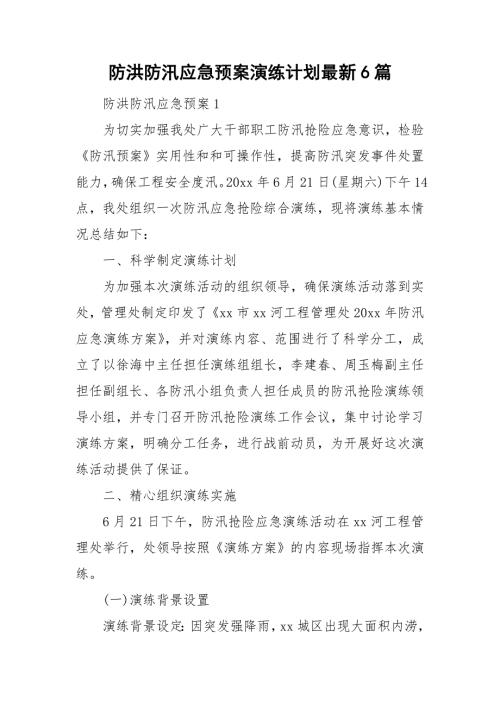 防洪防汛应急预案演练计划最新6篇

防洪防汛应急预案1

为切实加强我处广大干部职工防汛抢险应急意识，检验《防汛预案》实用性和和可操作性，提高防汛突发事件处置能力，确保工程安全度汛。20xx年6月21日(星期六)下午14点，我处组织一次防汛应急抢险综合演练，现将演练基本情况总结如下：

一、科学制定演练计划

为加强本次演练活动的组织领导，确保演练活动落到实处，管理处制定印发了《xx市xx河工程管理处20xx年防汛应急演练方案》，并对演练内容、范围进行了科学分工，成立了以徐海中主任担任演练组组长，李建春、周玉梅副主任担任副组长、各防汛小组负责人担任成员的防汛抢险演练领导小组，并专门召开防汛抢险演练工作会议，集中讨论学习演练方案，明确分工任务，进行战前动员，为开展好这次演练活动提供了保证。

二、精心组织演练实施

6月21日下午，防汛抢险应急演练活动在xx河工程管理处举行，处领导按照《演练方案》的内容现场指挥本次演练。

(一)演练背景设置

演练背景设定：因突发强降雨，xx城区出现大面积内涝，